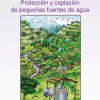 Protección y captación
de pequeñas fuentes de agua